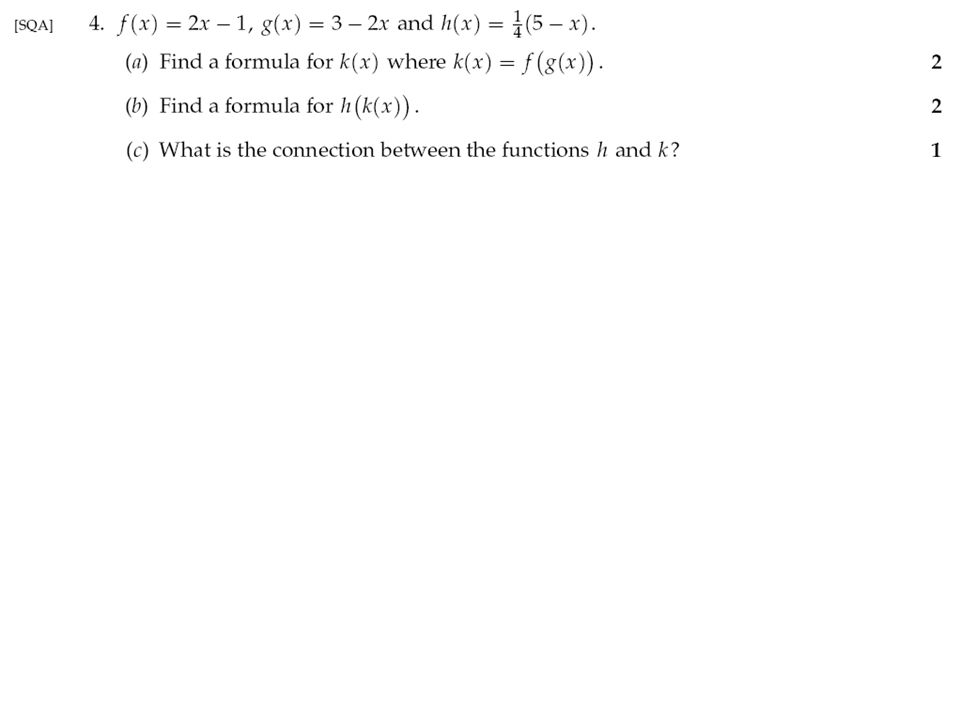 [SQA] 4. $f(x) = 2x - 1$, $g(x) = 3 - 2x$ and $h(x) = \frac{1}{4}(5 - x)$.

(a) Find a formula for $k(x)$ where $k(x) = f(g(x))$. 2

(b) Find a formula for $h(k(x))$. 2

(c) What is the connection between the functions $h$ and $k$? 1